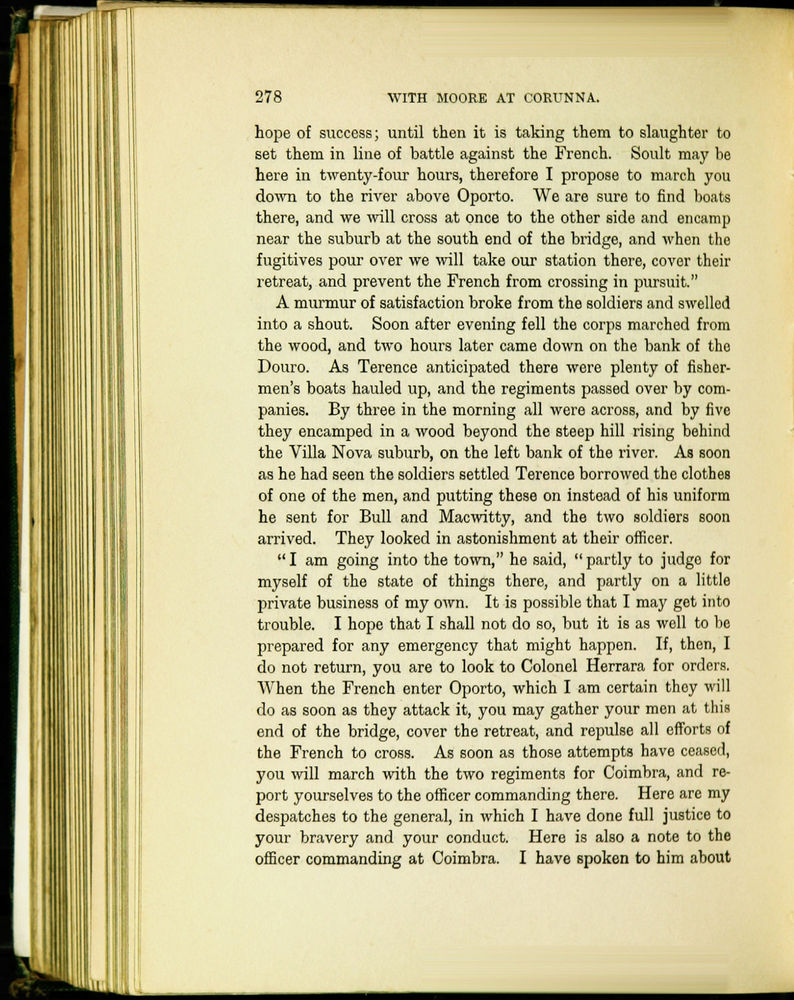 278 WITH MOORE AT CORUNNA.

hope of success; until then it is taking them to slaughter to set them in line of battle against the French. Soult may be here in twenty-four hours, therefore I propose to march you down to the river above Oporto. We are sure to find boats there, and we will cross at once to the other side and encamp near the suburb at the south end of the bridge, and when the fugitives pour over we will take our station there, cover their retreat, and prevent the French from crossing in pursuit."

A murmur of satisfaction broke from the soldiers and swelled into a shout. Soon after evening fell the corps marched from the wood, and two hours later came down on the bank of the Douro. As Terence anticipated there were plenty of fishermen's boats hauled up, and the regiments passed over by companies. By three in the morning all were across, and by five they encamped in a wood beyond the steep hill rising behind the Villa Nova suburb, on the left bank of the river. As soon as he had seen the soldiers settled Terence borrowed the clothes of one of the men, and putting these on instead of his uniform he sent for Bull and Macwitty, and the two soldiers soon arrived. They looked in astonishment at their officer.

"I am going into the town," he said, "partly to judge for myself of the state of things there, and partly on a little private business of my own. It is possible that I may get into trouble. I hope that I shall not do so, but it is as well to be prepared for any emergency that might happen. If, then, I do not return, you are to look to Colonel Herrara for orders. When the French enter Oporto, which I am certain they will do as soon as they attack it, you may gather your men at this end of the bridge, cover the retreat, and repulse all efforts of the French to cross. As soon as those attempts have ceased, you will march with the two regiments for Coimbra, and report yourselves to the officer commanding there. Here are my despatches to the general, in which I have done full justice to your bravery and your conduct. Here is also a note to the officer commanding at Coimbra. I have spoken to him about